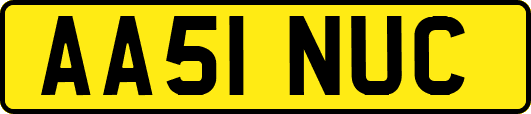 AA51 NUC